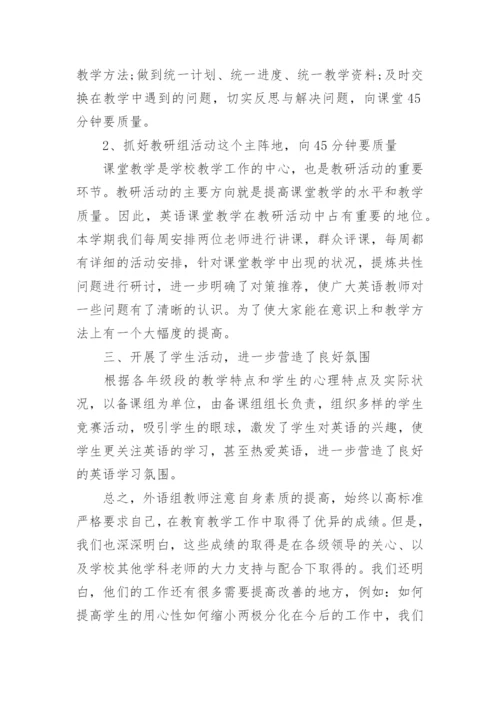 教学方法;做到统一计划、统一进度、统一教学资料;及时交换在教学中遇到的问题，切实反思与解决问题，向课堂45分钟要质量。

2、抓好教研组活动这个主阵地，向45分钟要质量

课堂教学是学校教学工作的中心，也是教研活动的重要环节。教研活动的主要方向就是提高课堂教学的水平和教学质量。因此，英语课堂教学在教研活动中占有重要的地位。本学期我们每周安排两位老师进行讲课，群众评课，每周都有详细的活动安排，针对课堂教学中出现的状况，提炼共性问题进行研讨，进一步明确了对策推荐，使广大英语教师对一些问题有了清晰的认识。为了使大家能在意识上和教学方法上有一个大幅度的提高。

三、开展了学生活动，进一步营造了良好氛围

根据各年级段的教学特点和学生的心理特点及实际状况，以备课组为单位，由备课组组长负责，组织多样的学生竞赛活动，吸引学生的眼球，激发了学生对英语的兴趣，使学生更关注英语的学习，甚至热爱英语，进一步营造了良好的英语学习氛围。

总之，外语组教师注意自身素质的提高，始终以高标准严格要求自己，在教育教学工作中取得了优异的成绩。但是，我们也深深明白，这些成绩的取得是在各级领导的关心、以及学校其他学科老师的大力支持与配合下取得的。我们还明白，他们的工作还有很多需要提高改善的地方，例如：如何提高学生的用心性如何缩小两极分化在今后的工作中，我们